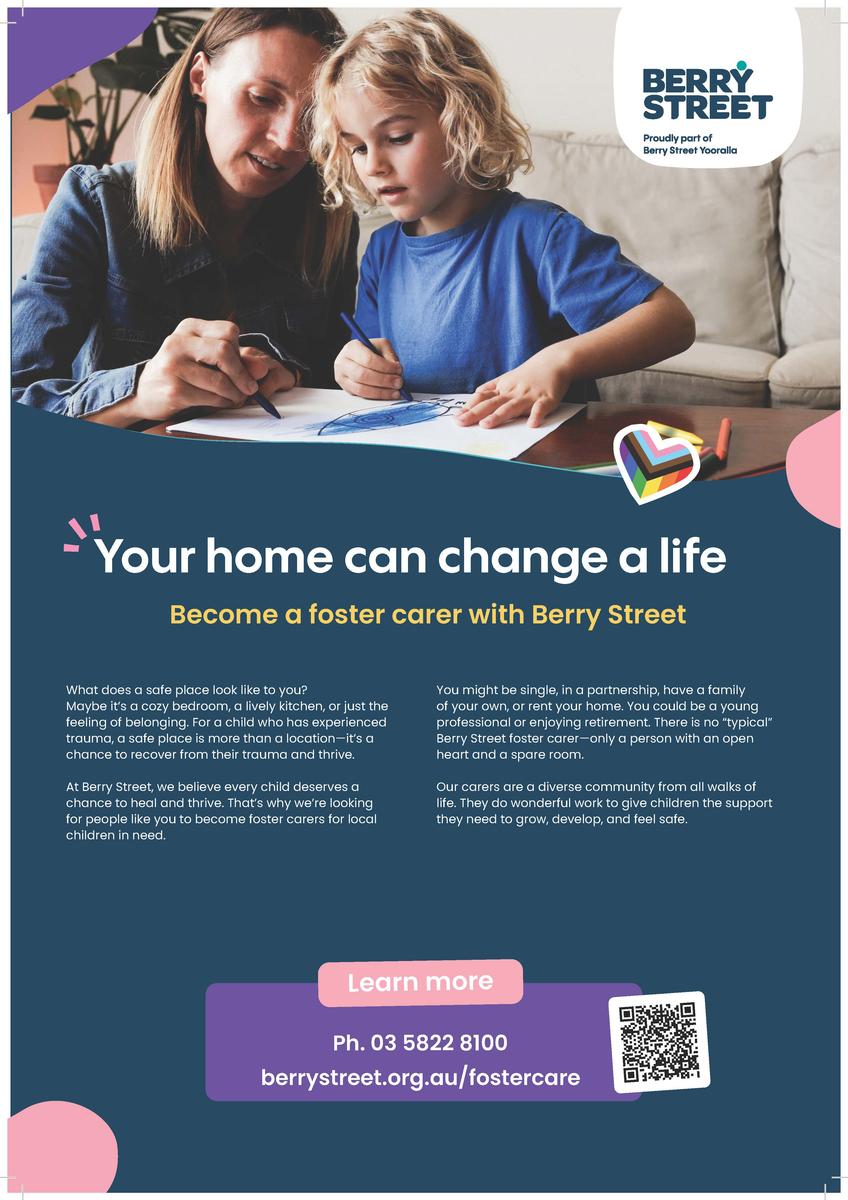 BERRY STREET
Proudly part of Berry Street Yooralla

Your home can change a life

Become a foster carer with Berry Street

What does a safe place look like to you? Maybe it's a cozy bedroom, a lively kitchen, or just the feeling of belonging. For a child who has experienced trauma, a safe place is more than a location—it's a chance to recover from their trauma and thrive.

At Berry Street, we believe every child deserves a chance to heal and thrive. That's why we're looking for people like you to become foster carers for local children in need.

You might be single, in a partnership, have a family of your own, or rent your home. You could be a young professional or enjoying retirement. There is no "typical" Berry Street foster carer—only a person with an open heart and a spare room.

Our carers are a diverse community from all walks of life. They do wonderful work to give children the support they need to grow, develop, and feel safe.

Learn more

Ph. 03 5822 8100
berrystreet.org.au/fostercare